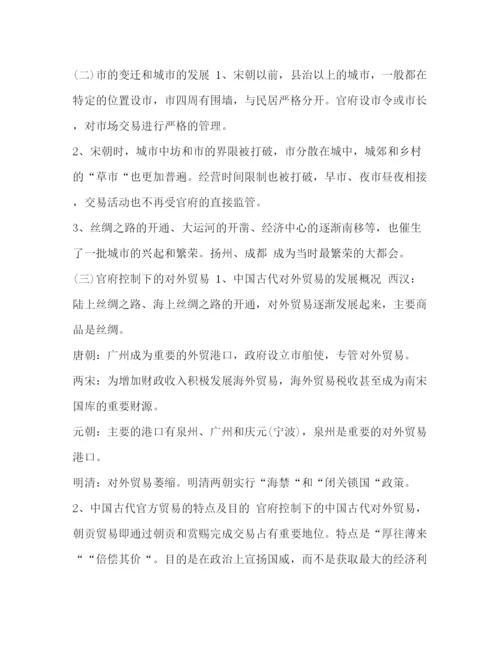 (二)市的变迁和城市的发展 1、宋朝以前，县治以上的城市，一般都在特定的位置设市，市四周有围墙，与民居严格分开。官府设市令或市长，对市场交易进行严格的管理。

2、宋朝时，城市中坊和市的界限被打破，市分散在城中，城郊和乡村的“草市“也更加普遍。经营时间限制也被打破，早市、夜市昼夜相接，交易活动也不再受官府的直接监管。

3、丝绸之路的开通、大运河的开凿、经济中心的逐渐南移等，也催生了一批城市的兴起和繁荣。扬州、成都 成为当时最繁荣的大都会。

(三)官府控制下的对外贸易 1、中国古代对外贸易的发展概况 西汉：陆上丝绸之路、海上丝绸之路的开通，对外贸易逐渐发展起来，主要商品是丝绸。

唐朝：广州成为重要的外贸港口，政府设立市舶使，专管对外贸易。

两宋：为增加财政收入积极发展海外贸易，海外贸易税收甚至成为南宋国库的重要财源。

元朝：主要的港口有泉州、广州和庆元(宁波)，泉州是重要的对外贸易港口。

明清：对外贸易萎缩。明清两朝实行“海禁“和“闭关锁国“政策。

2、中国古代官方贸易的特点及目的 官府控制下的中国古代对外贸易，朝贡贸易即通过朝贡和赏赐完成交易占有重要地位。特点是“厚往薄来““倍偿其价“。目的是在政治上宣扬国威，而不是获取最大的经济利